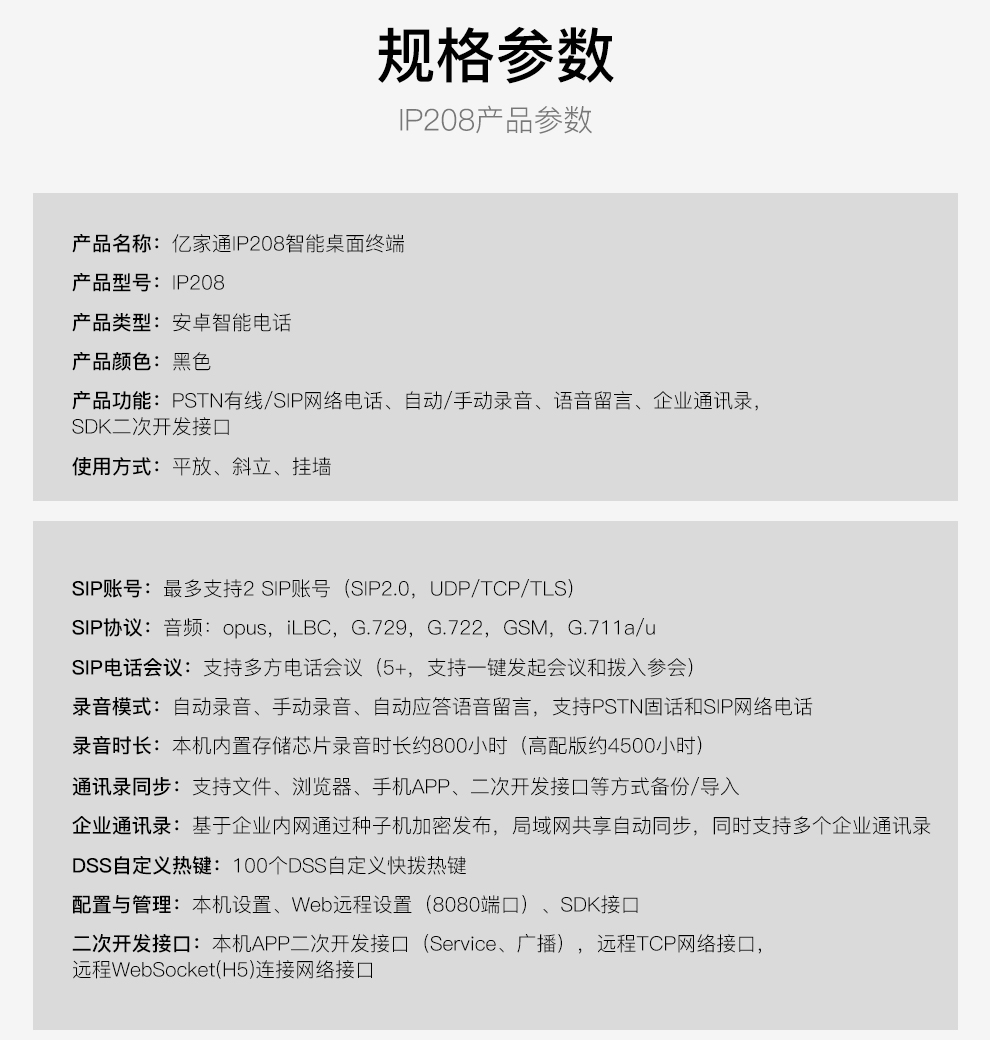 规格参数

IP208产品参数

产品名称：亿家通IP208智能桌面终端

产品型号：IP208

产品类型：安卓智能电话

产品颜色：黑色

产品功能：PSTN有线/SIP网络电话、自动/手动录音、语音留言、企业通讯录，SDK二次开发接口

使用方式：平放、斜立、挂墙

SIP账号：最多支持2 SIP账号（SIP2.0，UDP/TCP/TLS）

SIP协议：音频：opus，iLBC，G.729，G.722，GSM，G.711a/u

SIP电话会议：支持多方电话会议（5+，支持一键发起会议和拨入参会）

录音模式：自动录音、手动录音、自动应答语音留言，支持PSTN固话和SIP网络电话

录音时长：本机内置存储芯片录音时长约800小时（高配版约4500小时）

通讯录同步：支持文件、浏览器、手机APP、二次开发接口等方式备份/导入

企业通讯录：基于企业内网通过种子机加密发布，局域网共享自动同步，同时支持多个企业通讯录

DSS自定义热键：100个DSS自定义快拨热键

配置与管理：本机设置、Web远程设置（8080端口）、SDK接口

二次开发接口：本机APP二次开发接口（Service、广播），远程TCP网络接口，远程WebSocket(H5)连接网络接口